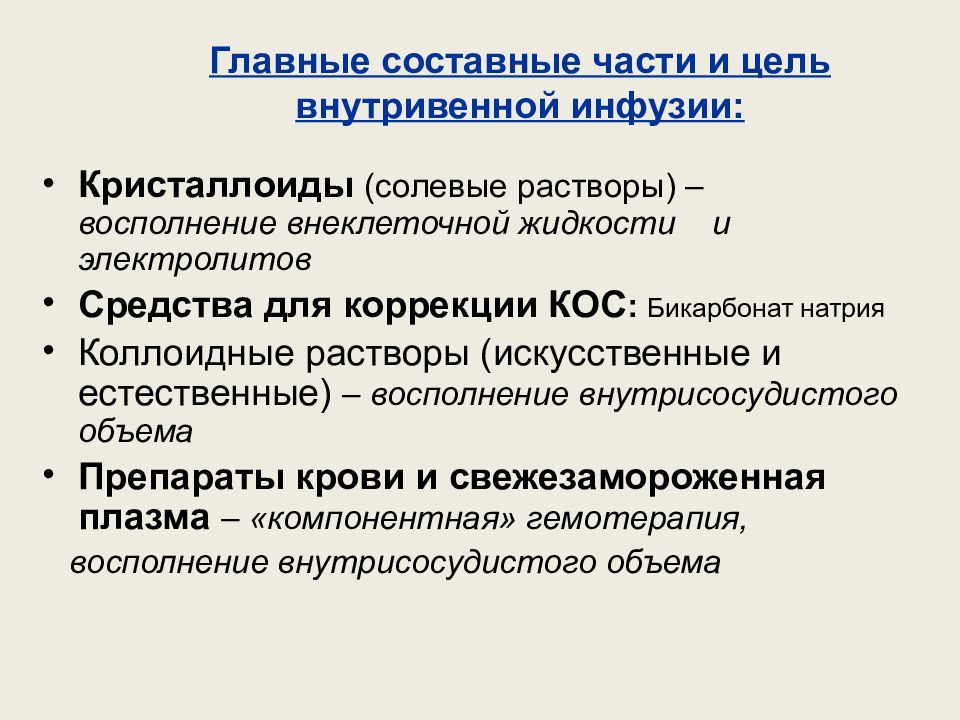 Главные составные части и цель внутривенной инфузии:

• Кристаллоиды (солевые растворы) – восполнение внеклеточной жидкости и электролитов

• Средства для коррекции КОС: Бикарбонат натрия

• Коллоидные растворы (искусственные и естественные) – восполнение внутрисосудистого объема

• Препараты крови и свежезамороженная плазма – «компонентная» гемотерапия, восполнение внутрисосудистого объема